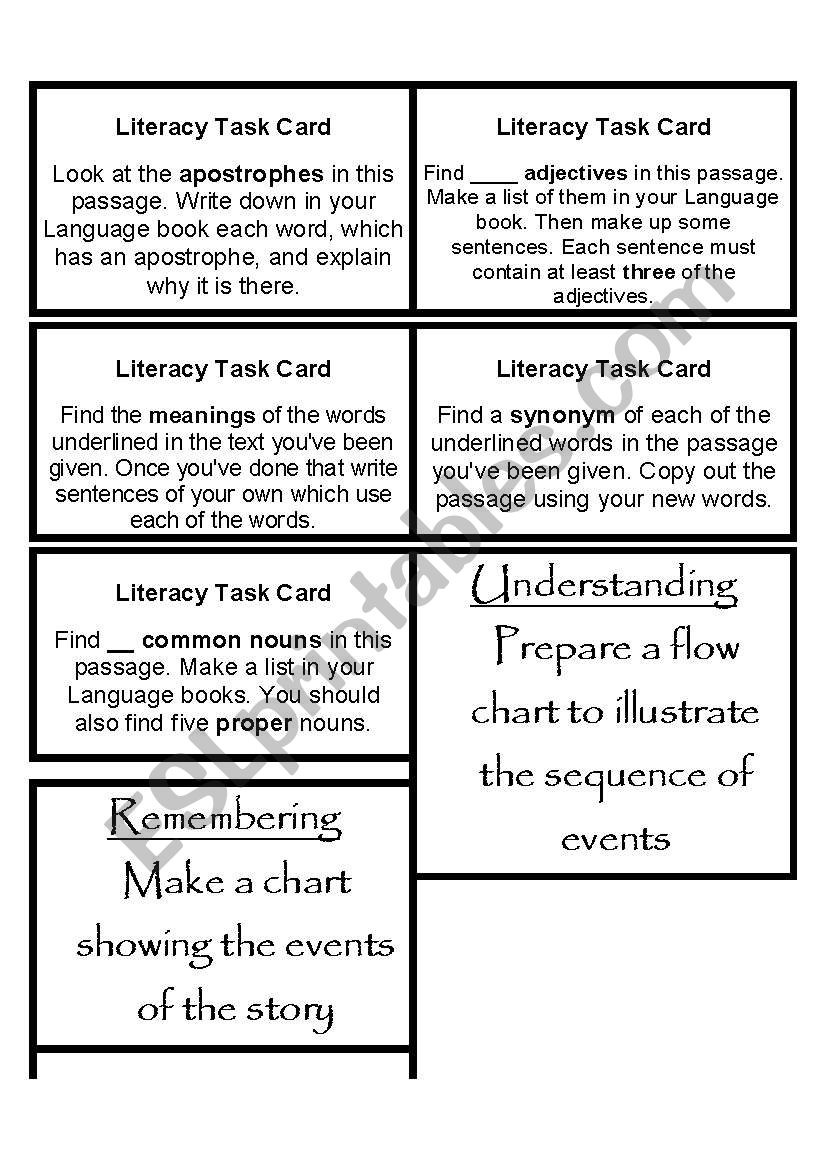 Literacy Task Card

Look at the apostrophes in this passage. Write down in your Language book each word, which has an apostrophe, and explain why it is there.

Literacy Task Card

Find ____ adjectives in this passage. Make a list of them in your Language book. Then make up some sentences. Each sentence must contain at least three of the adjectives.

Literacy Task Card

Find the meanings of the words underlined in the text you've been given. Once you've done that write sentences of your own which use each of the words.

Literacy Task Card

Find a synonym of each of the underlined words in the passage you've been given. Copy out the passage using your new words.

Literacy Task Card

Find __ common nouns in this passage. Make a list in your Language books. You should also find five proper nouns.

Understanding

Prepare a flow chart to illustrate the sequence of events

Remembering

Make a chart showing the events of the story

ESLprintables.com